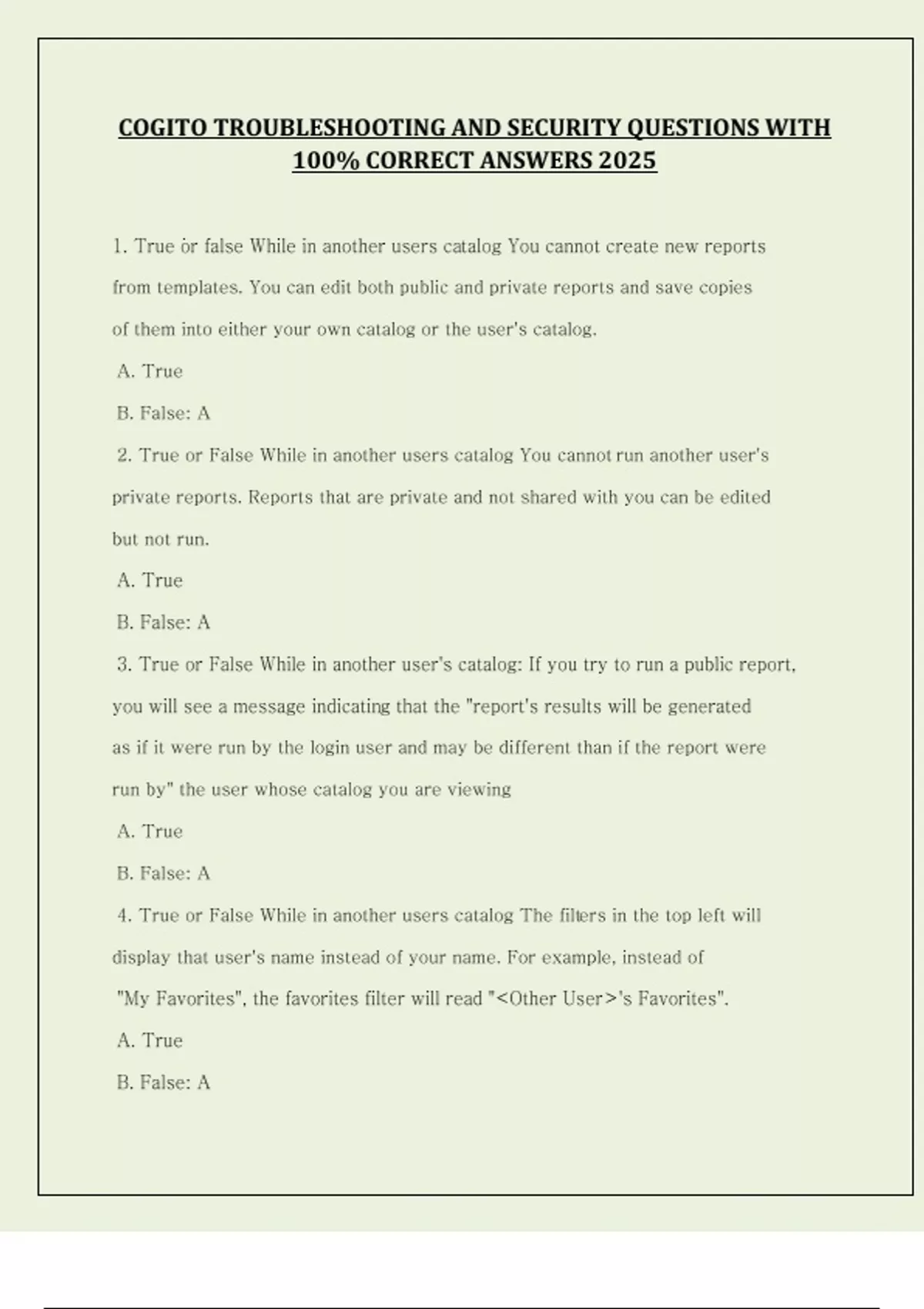 COGITO TROUBLESHOOTING AND SECURITY QUESTIONS WITH 100% CORRECT ANSWERS 2025

1. True or false While in another users catalog You cannot create new reports from templates. You can edit both public and private reports and save copies of them into either your own catalog or the user's catalog.

A. True

B. False: A

2. True or False While in another users catalog You cannot run another user's private reports. Reports that are private and not shared with you can be edited but not run.

A. True

B. False: A

3. True or False While in another user's catalog: If you try to run a public report, you will see a message indicating that the "report's results will be generated as if it were run by the login user and may be different than if the report were run by" the user whose catalog you are viewing

A. True

B. False: A

4. True or False While in another users catalog The filters in the top left will display that user's name instead of your name. For example, instead of "My Favorites", the favorites filter will read "<Other User>'s Favorites".

A. True

B. False: A